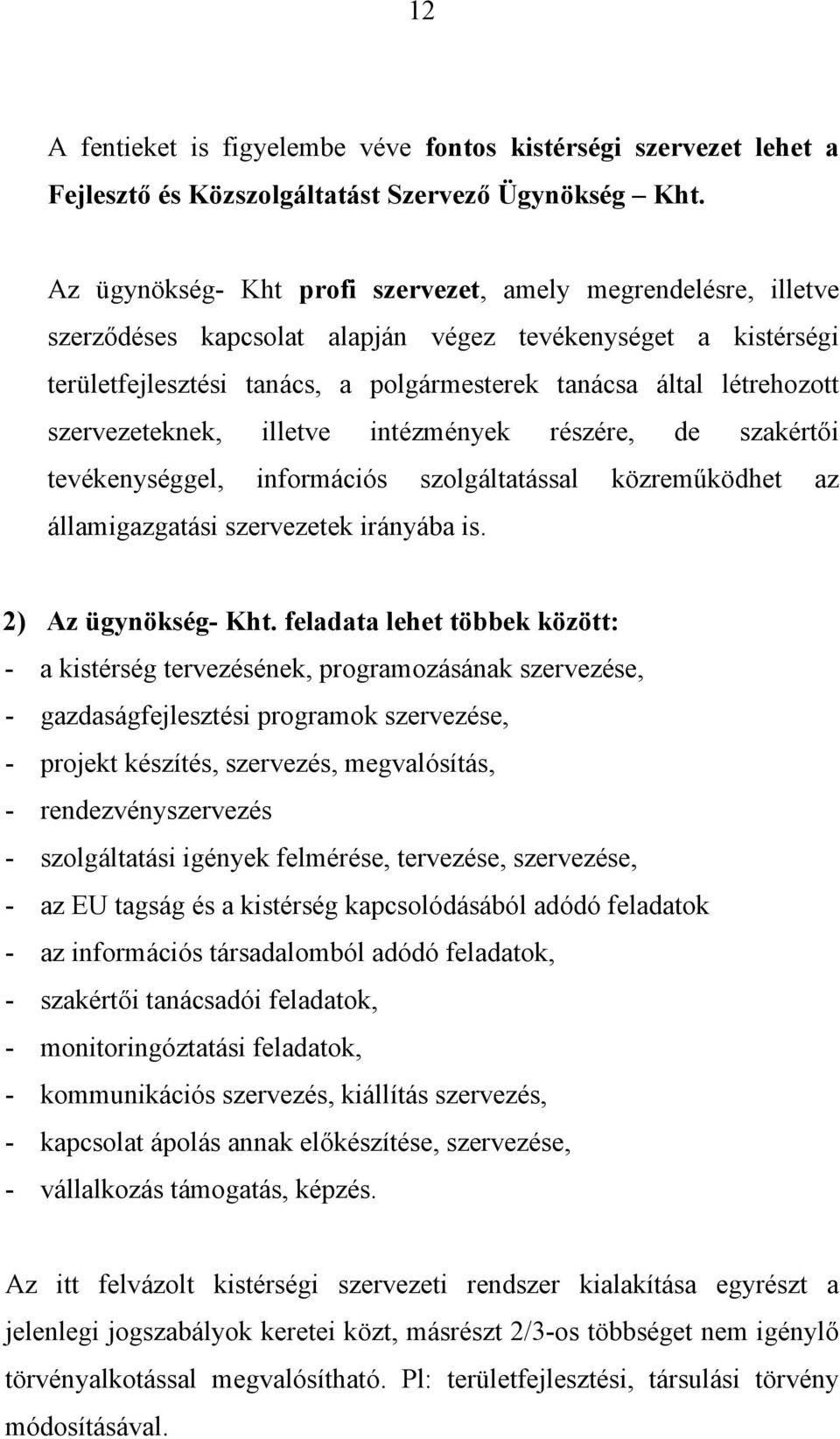 12

A fentieket is figyelembe véve fontos kistérségi szervezet lehet a Fejlesztő és Közszolgáltatást Szervező Ügynökség – Kht.

Az ügynökség- Kht profi szervezet, amely megrendelésre, illetve szerződéses kapcsolat alapján végez tevékenységet a kistérségi területfejlesztési tanács, a polgármesterek tanácsa által létrehozott szervezeteknek, illetve intézmények részére, de szakértői tevékenységgel, információs szolgáltatással közreműködhet az államigazgatási szervezetek irányába is.

2) Az ügynökség- Kht. feladata lehet többek között:
- a kistérség tervezésének, programozásának szervezése,
- gazdaságfejlesztési programok szervezése,
- projekt készítés, szervezés, megvalósítás,
- rendezvényszervezés
- szolgáltatási igények felmérése, tervezése, szervezése,
- az EU tagság és a kistérség kapcsolódásából adódó feladatok
- az információs társadalomból adódó feladatok,
- szakértői tanácsadói feladatok,
- monitoringóztatási feladatok,
- kommunikációs szervezés, kiállítás szervezés,
- kapcsolat ápolás annak előkészítése, szervezése,
- vállalkozás támogatás, képzés.

Az itt felvázolt kistérségi szervezeti rendszer kialakítása egyrészt a jelenlegi jogszabályok keretei közt, másrészt 2/3-os többséget nem igénylő törvényalkotással megvalósítható. Pl: területfejlesztési, társulási törvény módosításával.